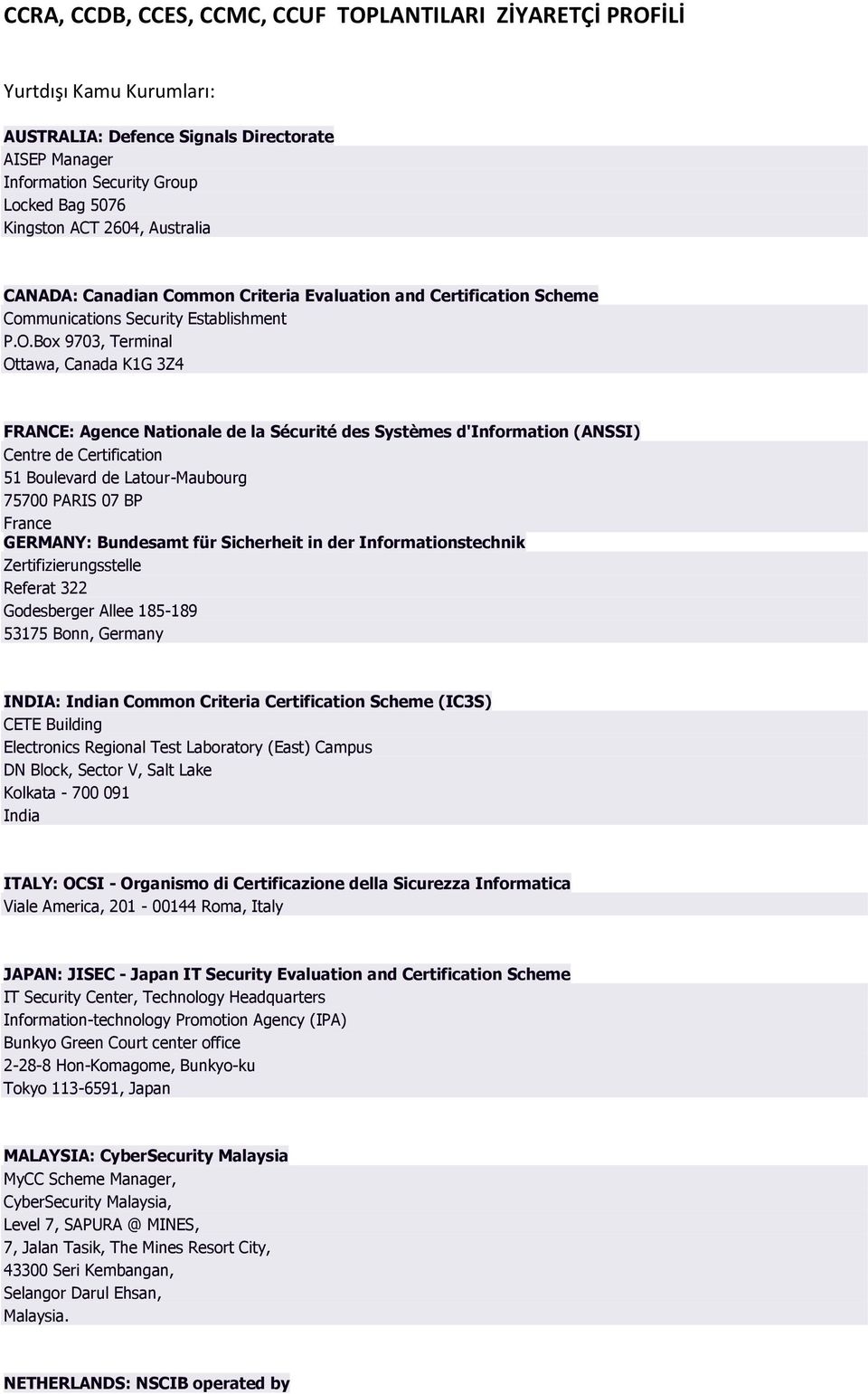 CCRA, CCDB, CCES, CCMC, CCUF TOPLANTILARI ZİYARETÇİ PROFİLİ

Yurtdışı Kamu Kurumları:

AUSTRALIA: Defence Signals Directorate
AISEP Manager
Information Security Group
Locked Bag 5076
Kingston ACT 2604, Australia

CANADA: Canadian Common Criteria Evaluation and Certification Scheme
Communications Security Establishment
P.O.Box 9703, Terminal
Ottawa, Canada K1G 3Z4

FRANCE: Agence Nationale de la Sécurité des Systèmes d'Information (ANSSI)
Centre de Certification
51 Boulevard de Latour-Maubourg
75700 PARIS 07 BP
France
GERMANY: Bundesamt für Sicherheit in der Informationstechnik
Zertifizierungsstelle
Referat 322
Godesberger Allee 185-189
53175 Bonn, Germany

INDIA: Indian Common Criteria Certification Scheme (IC3S)
CETE Building
Electronics Regional Test Laboratory (East) Campus
DN Block, Sector V, Salt Lake
Kolkata - 700 091
India

ITALY: OCSI - Organismo di Certificazione della Sicurezza Informatica
Viale America, 201 - 00144 Roma, Italy

JAPAN: JISEC - Japan IT Security Evaluation and Certification Scheme
IT Security Center, Technology Headquarters
Information-technology Promotion Agency (IPA)
Bunkyo Green Court center office
2-28-8 Hon-Komagome, Bunkyo-ku
Tokyo 113-6591, Japan

MALAYSIA: CyberSecurity Malaysia
MyCC Scheme Manager,
CyberSecurity Malaysia,
Level 7, SAPURA @ MINES,
7, Jalan Tasik, The Mines Resort City,
43300 Seri Kembangan,
Selangor Darul Ehsan,
Malaysia.

NETHERLANDS: NSCIB operated by